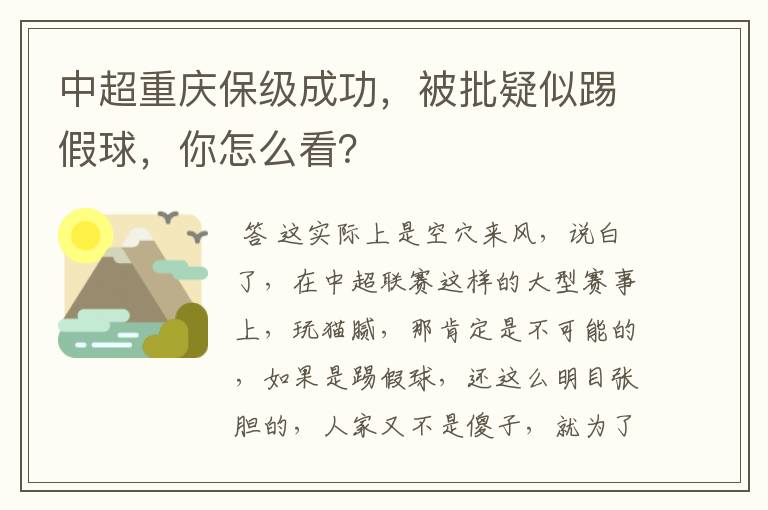 中超重庆保级成功，被批疑似踢假球，你怎么看?

答 这实际上是空穴来风，说白了，在中超联赛这样的大型赛事上，玩猫腻，那肯定是不可能的，如果是踢假球，还这么明目张胆的，人家又不是傻子，就为了